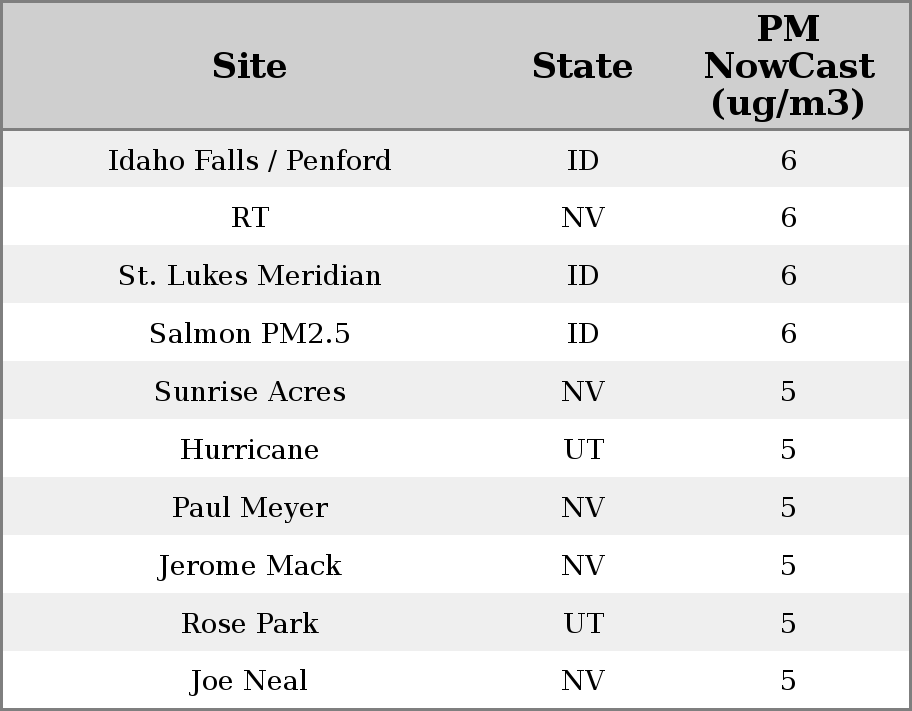 | Site | State | PM NowCast (ug/m3) |
|---|---|---|
| Idaho Falls / Penford | ID | 6 |
| RT | NV | 6 |
| St. Lukes Meridian | ID | 6 |
| Salmon PM2.5 | ID | 6 |
| Sunrise Acres | NV | 5 |
| Hurricane | UT | 5 |
| Paul Meyer | NV | 5 |
| Jerome Mack | NV | 5 |
| Rose Park | UT | 5 |
| Joe Neal | NV | 5 |